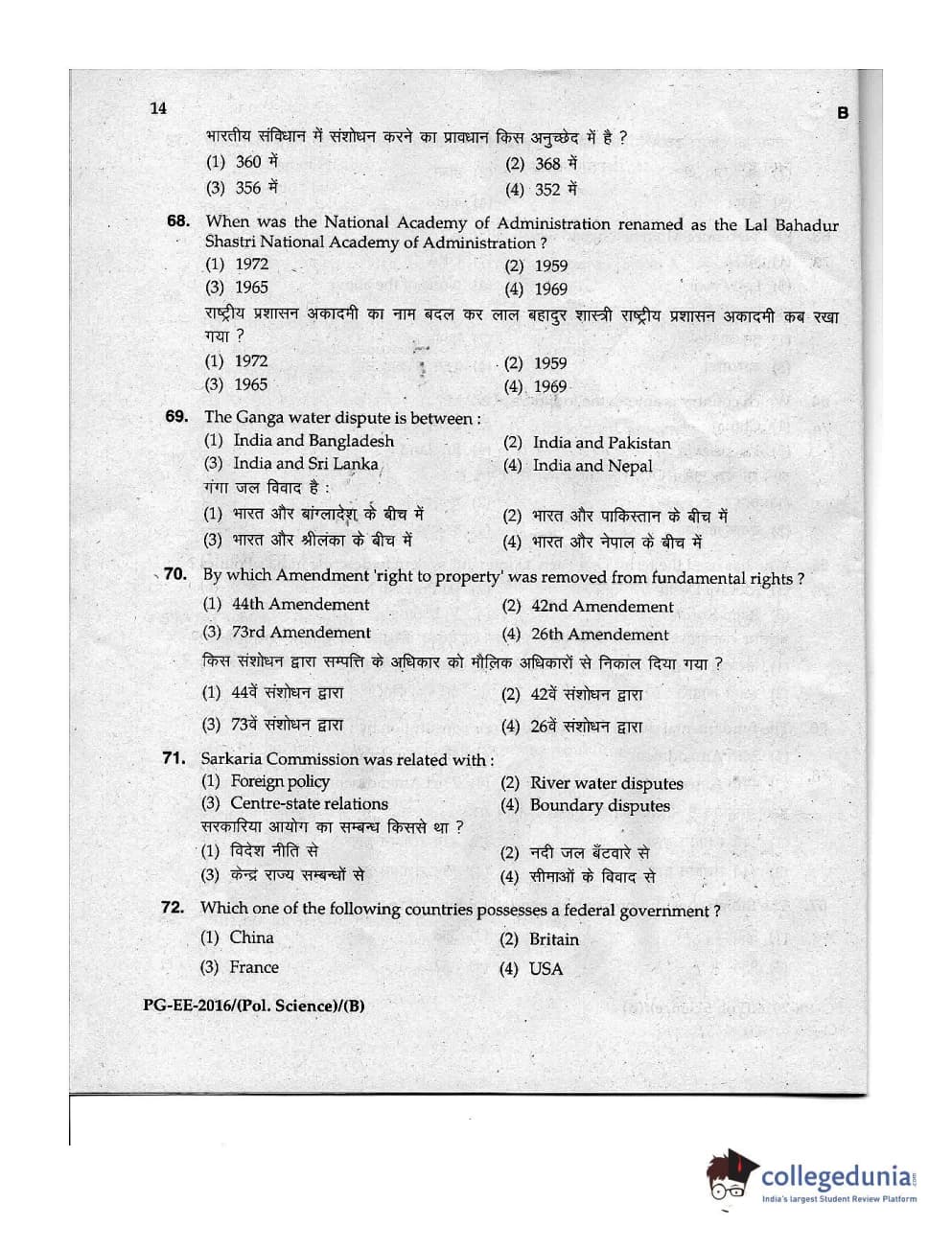 14

B

भारतीय संविधान में संशोधन करने का प्रावधान किस अनुच्छेद में है ?

(1) 360 में
(2) 368 में
(3) 356 में
(4) 352 में

68. When was the National Academy of Administration renamed as the Lal Bahadur Shastri National Academy of Administration ?

(1) 1972
(2) 1959
(3) 1965
(4) 1969

राष्ट्रीय प्रशासन अकादमी का नाम बदल कर लाल बहादुर शास्त्री राष्ट्रीय प्रशासन अकादमी कब रखा गया ?

(1) 1972
(2) 1959
(3) 1965
(4) 1969

69. The Ganga water dispute is between :

(1) India and Bangladesh
(2) India and Pakistan
(3) India and Sri Lanka
(4) India and Nepal

गंगा जल विवाद है :

(1) भारत और बांग्लादेश के बीच में
(2) भारत और पाकिस्तान के बीच में
(3) भारत और श्रीलंका के बीच में
(4) भारत और नेपाल के बीच में

70. By which Amendment 'right to property' was removed from fundamental rights ?

(1) 44th Amendement
(2) 42nd Amendement
(3) 73rd Amendement
(4) 26th Amendement

किस संशोधन द्वारा सम्पत्ति के अधिकार को मौलिक अधिकारों से निकाल दिया गया ?

(1) 44वें संशोधन द्वारा
(2) 42वें संशोधन द्वारा
(3) 73वें संशोधन द्वारा
(4) 26वें संशोधन द्वारा

71. Sarkaria Commission was related with :

(1) Foreign policy
(2) River water disputes
(3) Centre-state relations
(4) Boundary disputes

सरकारिया आयोग का सम्बन्ध किससे था ?

(1) विदेश नीति से
(2) नदी जल बँटवारे से
(3) केन्द्र राज्य सम्बन्धों से
(4) सीमाओं के विवाद से

72. Which one of the following countries possesses a federal government ?

(1) China
(2) Britain
(3) France
(4) USA

PG-EE-2016/(Pol. Science)/(B)

collegedunia
India's largest Student Review Platform